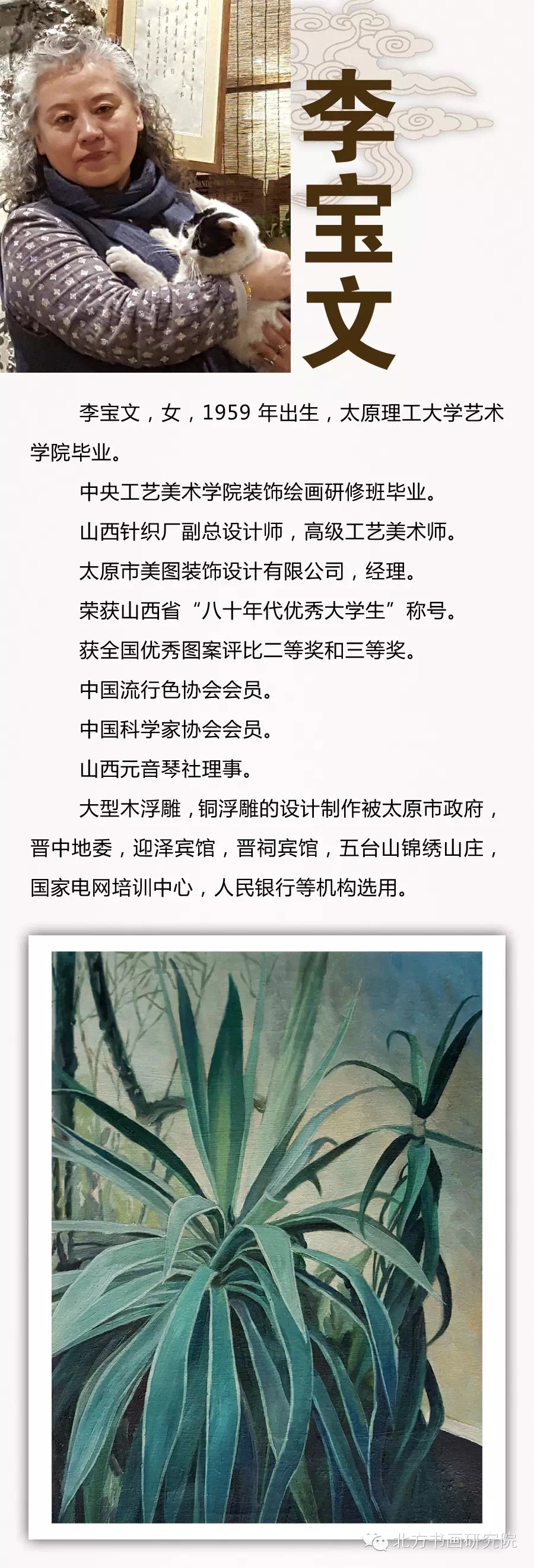 李宝文

李宝文，女，1959年出生，太原理工大学艺术学院毕业。

中央工艺美术学院装饰绘画研修班毕业。

山西针织厂副总设计师，高级工艺美术师。

太原市美图装饰设计有限公司，经理。

荣获山西省“八十年代优秀大学生”称号。

获全国优秀图案评比二等奖和三等奖。

中国流行色协会会员。

中国科学家协会会员。

山西元音琴社理事。

大型木浮雕，铜浮雕的设计制作被太原市政府，晋中地委，迎泽宾馆，晋祠宾馆，五台山锦绣山庄，国家电网培训中心，人民银行等机构选用。

北方书画研究院